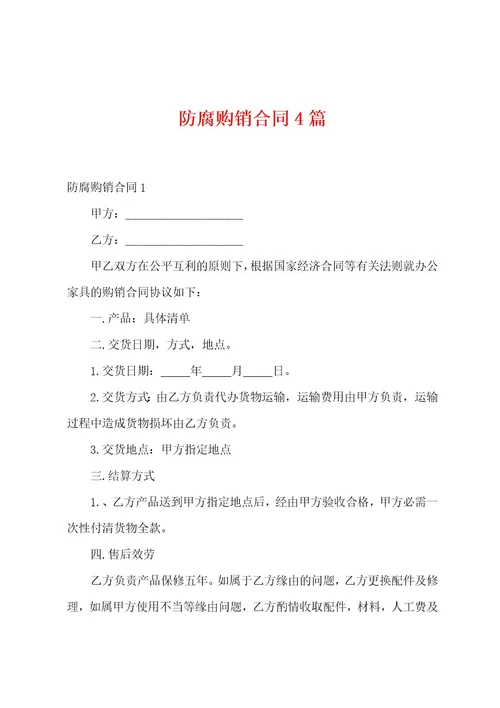 防腐购销合同4篇

防腐购销合同1

甲方：____________________

乙方：____________________

甲乙双方在公平互利的原则下，根据国家经济合同等有关法则就办公家具的购销合同协议如下：

一.产品：具体清单

二.交货日期，方式，地点。

1.交货日期：_____年_____月_____日。

2.交货方式：由乙方负责代办货物运输，运输费用由甲方负责，运输过程中造成货物损坏由乙方负责。

3.交货地点：甲方指定地点

三.结算方式

1、、乙方产品送到甲方指定地点后，经由甲方验收合格，甲方必需一次性付清货物全款。

四.售后效劳

乙方负责产品保修五年。如属于乙方缘由的问题，乙方更换配件及修理，如属甲方使用不当等缘由问题，乙方酌情收取配件，材料，人工费及